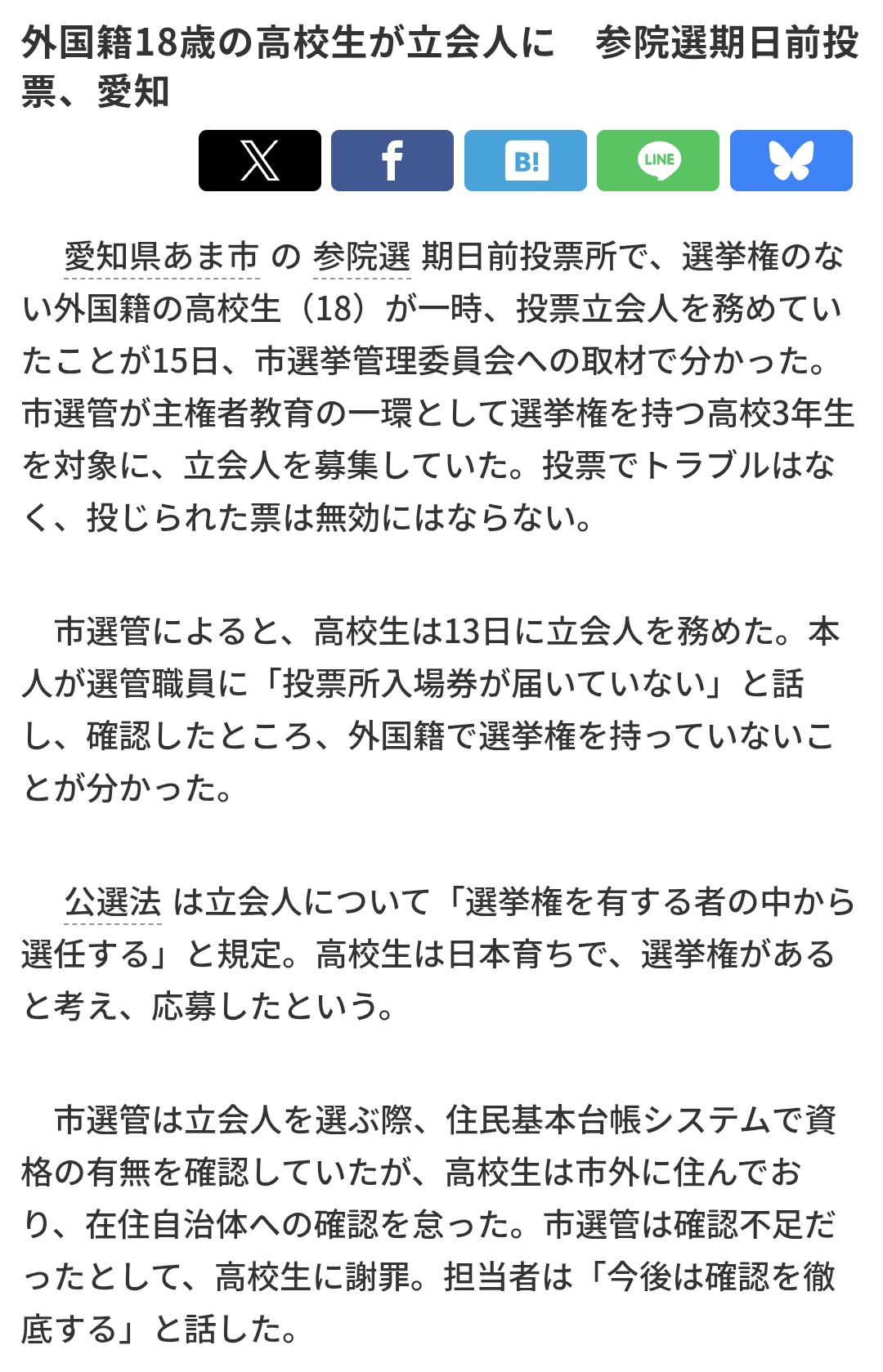 外国籍18歳の高校生が立会人に　参院選期日前投票、愛知

B!

LINE

愛知県あま市 の 参院選 期日前投票所で、選挙権のない外国籍の高校生（18）が一時、投票立会人を務めていたことが15日、市選挙管理委員会への取材で分かった。市選管が主権者教育の一環として選挙権を持つ高校3年生を対象に、立会人を募集していた。投票でトラブルはなく、投じられた票は無効にはならない。

市選管によると、高校生は13日に立会人を務めた。本人が選管職員に「投票所入場券が届いていない」と話し、確認したところ、外国籍で選挙権を持っていないことが分かった。

公選法 は立会人について「選挙権を有する者の中から選任する」と規定。高校生は日本育ちで、選挙権があると考え、応募したという。

市選管は立会人を選ぶ際、住民基本台帳システムで資格の有無を確認していたが、高校生は市外に住んでおり、在住自治体への確認を怠った。市選管は確認不足だったとして、高校生に謝罪。担当者は「今後は確認を徹底する」と話した。